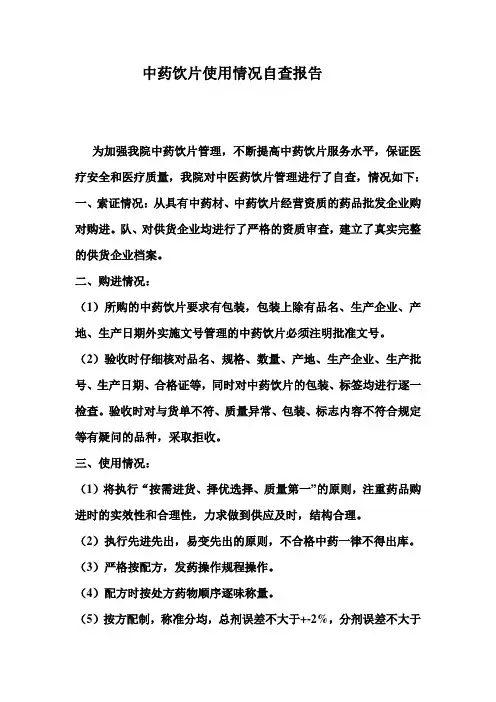 中药饮片使用情况自查报告

为加强我院中药饮片管理，不断提高中药饮片服务水平，保证医疗安全和医疗质量，我院对中医药饮片管理进行了自查，情况如下：

一、索证情况：从具有中药材、中药饮片经营资质的药品批发企业购对购进。队、对供货企业均进行了严格的资质审查，建立了真实完整的供货企业档案。

二、购进情况：

（1）所购的中药饮片要求有包装，包装上除有品名、生产企业、产地、生产日期外实施文号管理的中药饮片必须注明批准文号。

（2）验收时仔细核对品名、规格、数量、产地、生产企业、生产批号、生产日期、合格证等，同时对中药饮片的包装、标签均进行逐一检查。验收时对与货单不符、质量异常、包装、标志内容不符合规定等有疑问的品种，采取拒收。

三、使用情况：

（1）将执行“按需进货、择优选择、质量第一”的原则，注重药品购进时的实效性和合理性，力求做到供应及时，结构合理。

（2）执行先进先出，易变先出的原则，不合格中药一律不得出库。

（3）严格按配方，发药操作规程操作。

（4）配方时按处方药物顺序逐味称量。

（5）按方配制，称准分均，总剂误差不大于+-2%，分剂误差不大于